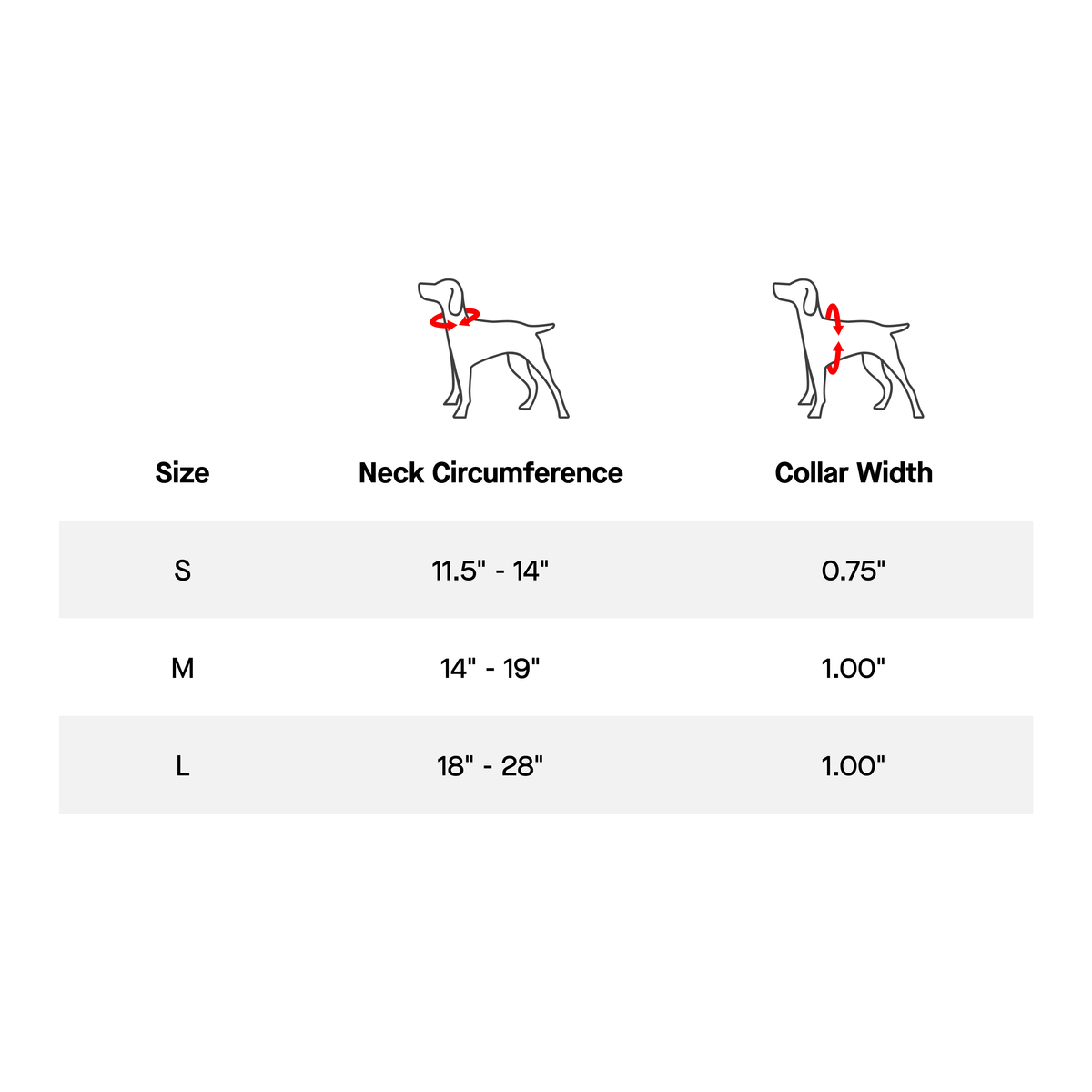 | Size | Neck Circumference | Collar Width |
|---|---|---|
| S | 11.5" - 14" | 0.75" |
| M | 14" - 19" | 1.00" |
| L | 18" - 28" | 1.00" |